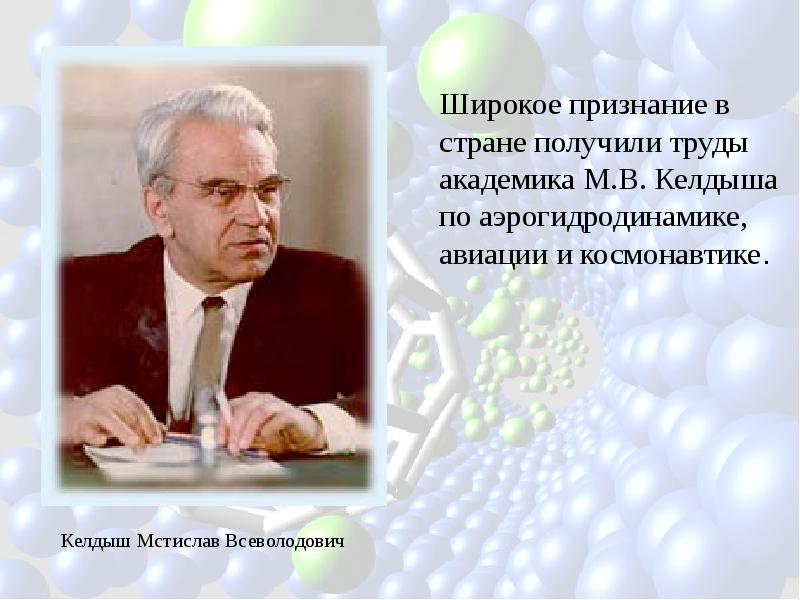 Широкое признание в стране получили труды академика М.В. Келдыша по аэрогидродинамике, авиации и космонавтике.

Келдыш Мстислав Всеволодович